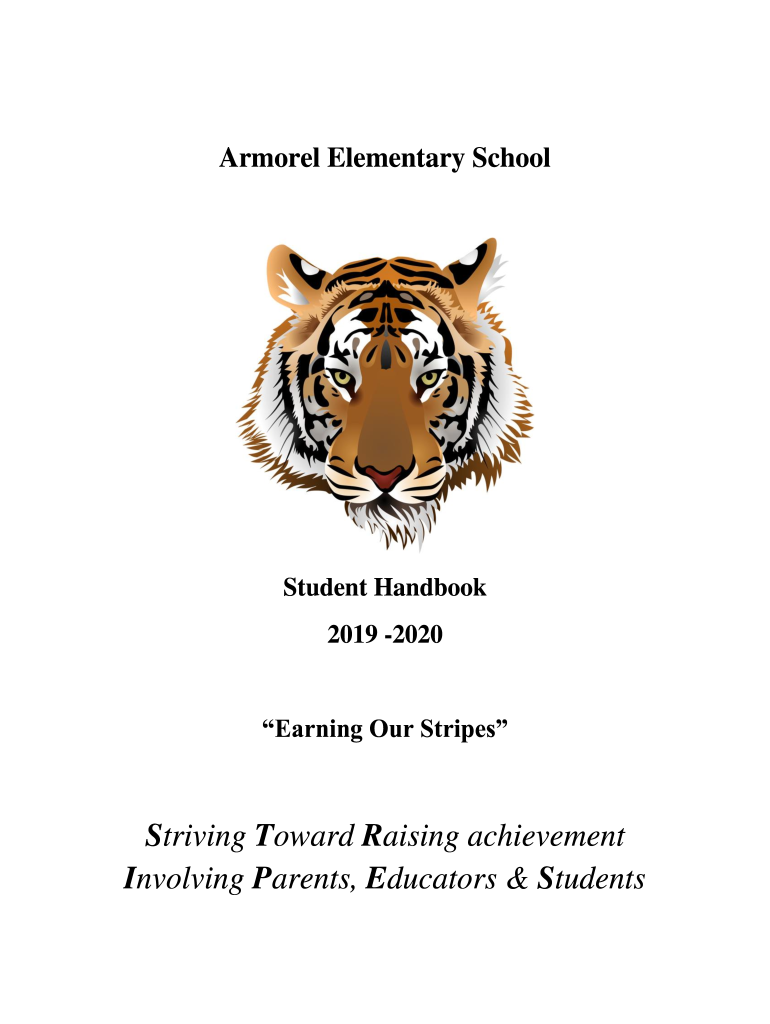 Armorel Elementary School

Student Handbook

2019 -2020

“Earning Our Stripes”

Striving Toward Raising achievement
Involving Parents, Educators & Students